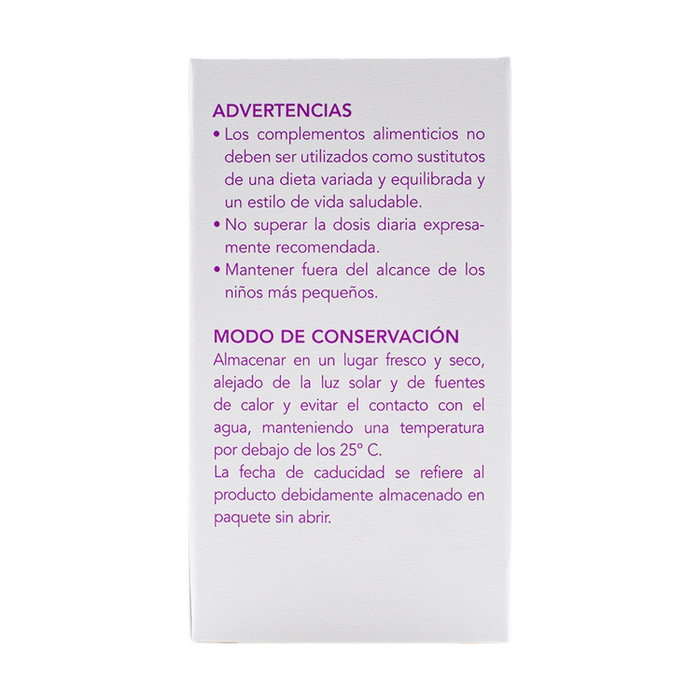 ADVERTENCIAS

• Los complementos alimenticios no deben ser utilizados como sustitutos de una dieta variada y equilibrada y un estilo de vida saludable.
• No superar la dosis diaria expresamente recomendada.
• Mantener fuera del alcance de los niños más pequeños.

MODO DE CONSERVACIÓN

Almacenar en un lugar fresco y seco, alejado de la luz solar y de fuentes de calor y evitar el contacto con el agua, manteniendo una temperatura por debajo de los 25° C.

La fecha de caducidad se refiere al producto debidamente almacenado en paquete sin abrir.